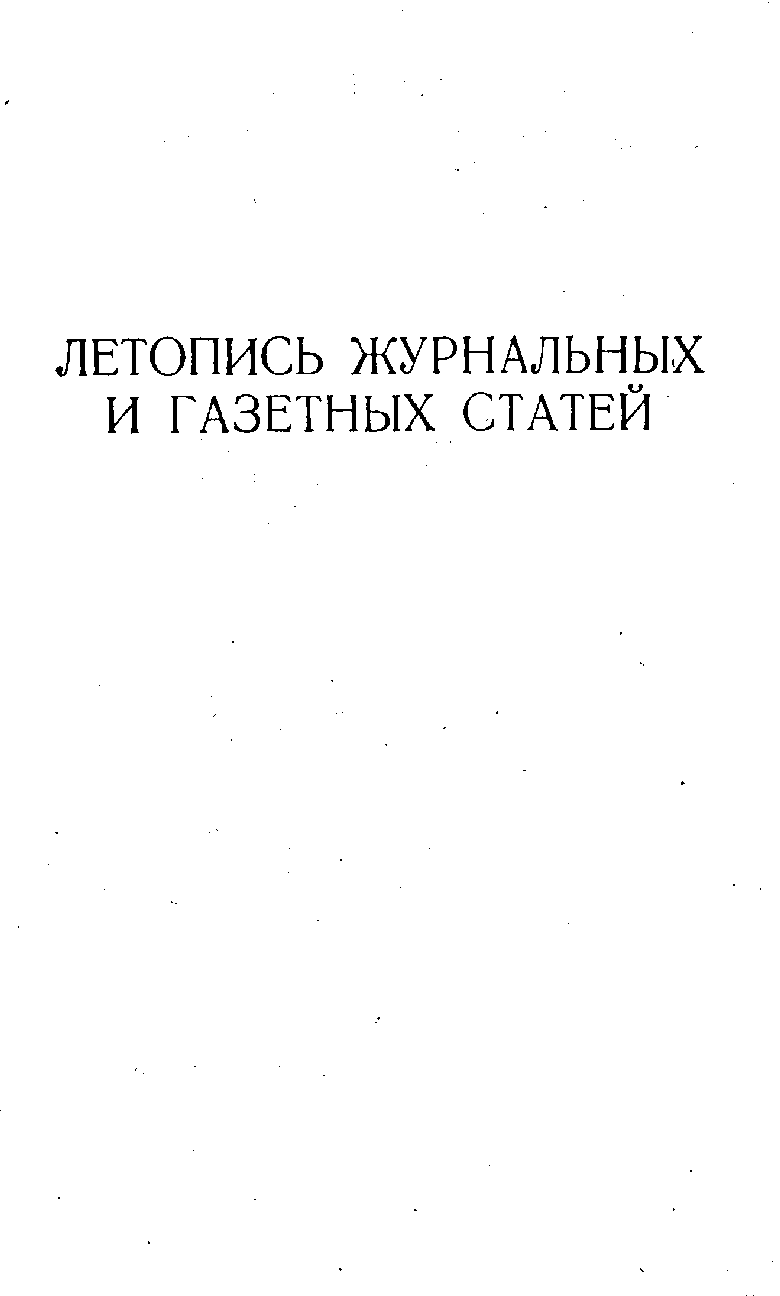 ЛЕТОПИСЬ ЖУРНАЛЬНЫХ
И ГАЗЕТНЫХ СТАТЕЙ